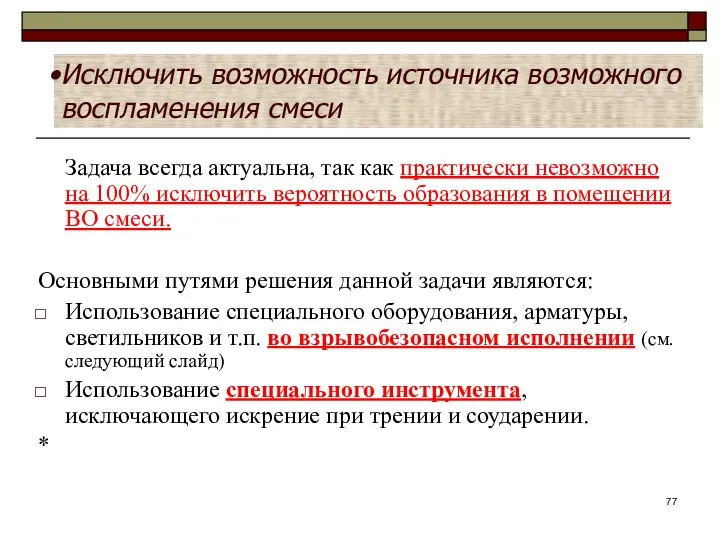 •Исключить возможность источника возможного воспламенения смеси

Задача всегда актуальна, так как практически невозможно на 100% исключить вероятность образования в помещении ВО смеси.

Основными путями решения данной задачи являются:
□ Использование специального оборудования, арматуры, светильников и т.п. во взрывобезопасном исполнении (см. следующий слайд)
□ Использование специального инструмента, исключающего искрение при трении и соударении.
*

77